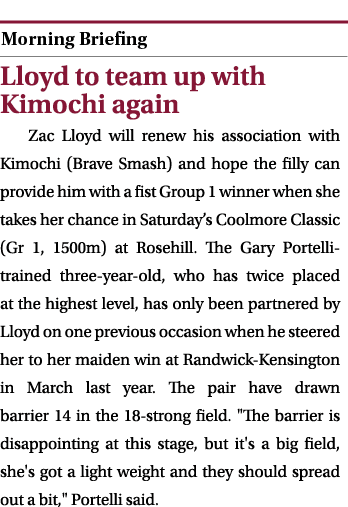 Morning Briefing

Lloyd to team up with Kimochi again

Zac Lloyd will renew his association with Kimochi (Brave Smash) and hope the filly can provide him with a fist Group 1 winner when she takes her chance in Saturday's Coolmore Classic (Gr 1, 1500m) at Rosehill. The Gary Portelli-trained three-year-old, who has twice placed at the highest level, has only been partnered by Lloyd on one previous occasion when he steered her to her maiden win at Randwick-Kensington in March last year. The pair have drawn barrier 14 in the 18-strong field. "The barrier is disappointing at this stage, but it's a big field, she's got a light weight and they should spread out a bit," Portelli said.